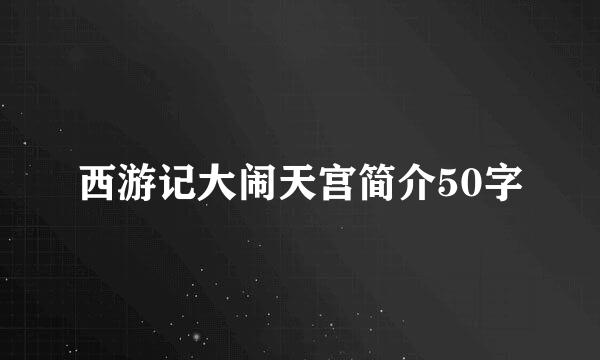 西游记大闹天宫简介50字